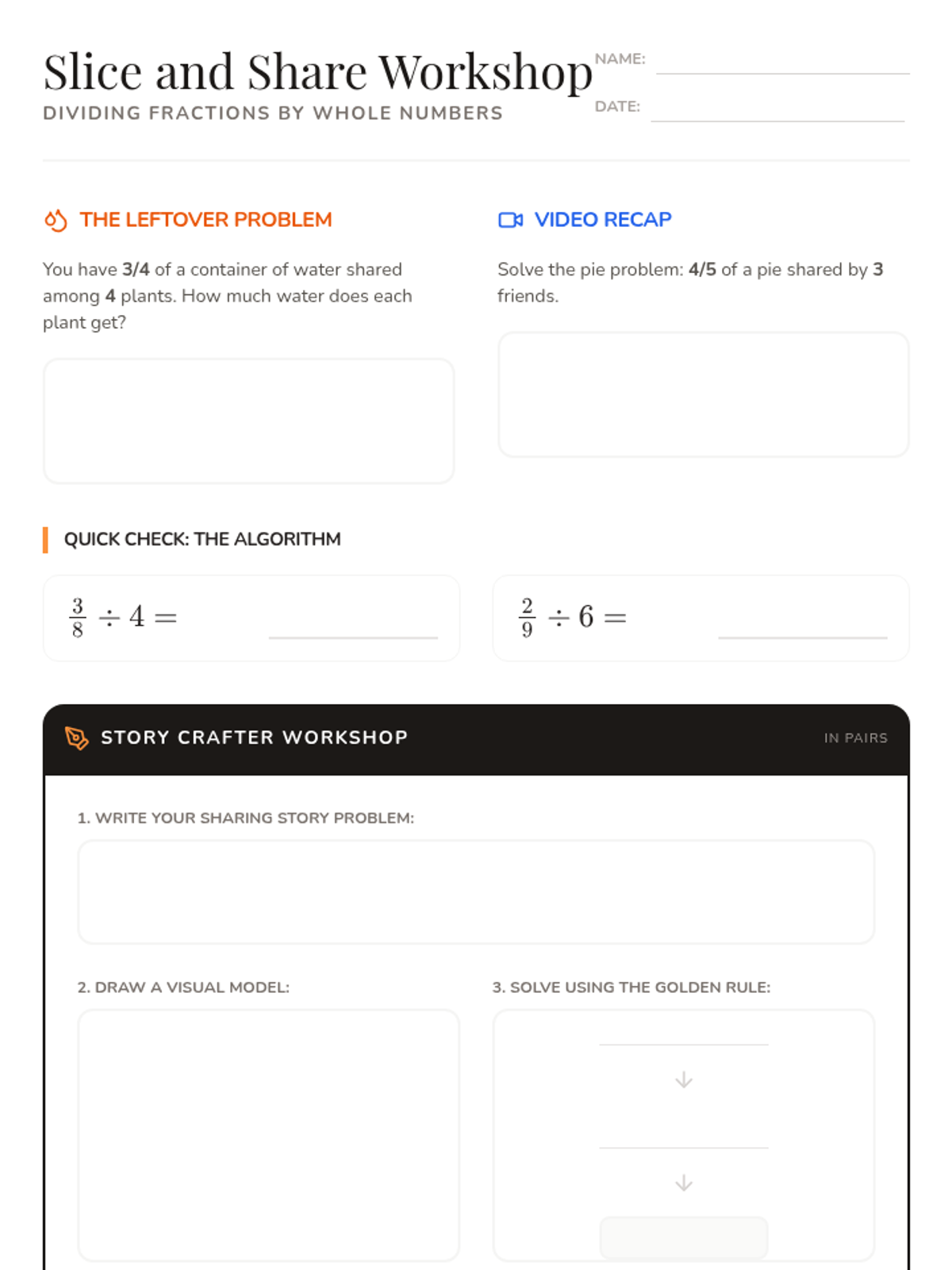 Slice and Share Workshop
DIVIDING FRACTIONS BY WHOLE NUMBERS

NAME:
DATE:

THE LEFTOVER PROBLEM

You have 3/4 of a container of water shared among 4 plants. How much water does each plant get?

VIDEO RECAP

Solve the pie problem: 4/5 of a pie shared by 3 friends.

QUICK CHECK: THE ALGORITHM

$\frac{3}{8} \div 4 =$

$\frac{2}{9} \div 6 =$

STORY CRAFTER WORKSHOP

IN PAIRS

1. WRITE YOUR SHARING STORY PROBLEM:

2. DRAW A VISUAL MODEL:

3. SOLVE USING THE GOLDEN RULE: